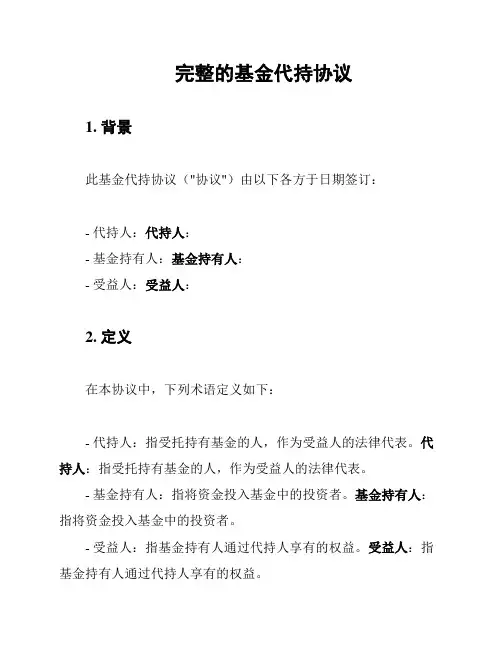 完整的基金代持协议

1. 背景

此基金代持协议（"协议"）由以下各方于日期签订：

- 代持人：代持人：
- 基金持有人：基金持有人：
- 受益人：受益人：

2. 定义

在本协议中，下列术语定义如下：

- 代持人：指受托持有基金的人，作为受益人的法律代表。代持人：指受托持有基金的人，作为受益人的法律代表。
- 基金持有人：指将资金投入基金中的投资者。基金持有人：指将资金投入基金中的投资者。
- 受益人：指基金持有人通过代持人享有的权益。受益人：指基金持有人通过代持人享有的权益。